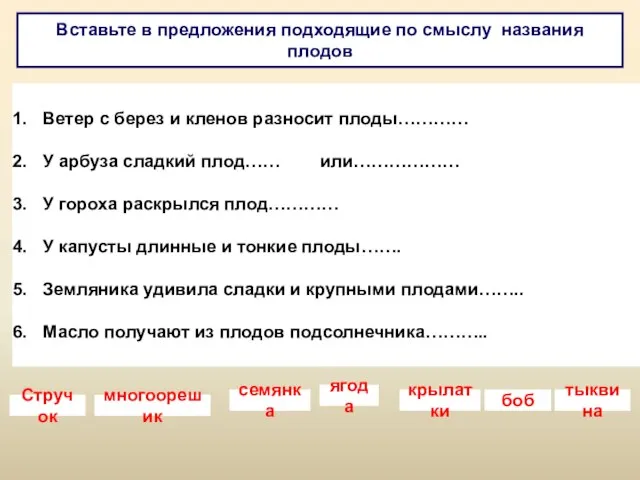 Вставьте в предложения подходящие по смыслу названия плодов

1. Ветер с берез и кленов разносит плоды…………
2. У арбуза сладкий плод…… или………………
3. У гороха раскрылся плод…………
4. У капусты длинные и тонкие плоды…….
5. Земляника удивила сладки и крупными плодами……..
6. Масло получают из плодов подсолнечника………..

Стручок многоорешик семянка ягода крылатки боб тыквина